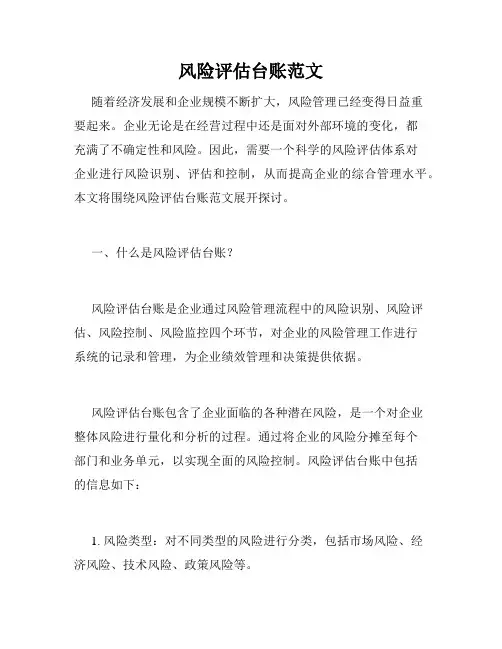 风险评估台账范文

随着经济发展和企业规模不断扩大，风险管理已经变得日益重要起来。企业无论是在经营过程中还是面对外部环境的变化，都充满了不确定性和风险。因此，需要一个科学的风险评估体系对企业进行风险识别、评估和控制，从而提高企业的综合管理水平。本文将围绕风险评估台账范文展开探讨。

一、什么是风险评估台账？

风险评估台账是企业通过风险管理流程中的风险识别、风险评估、风险控制、风险监控四个环节，对企业的风险管理工作进行系统的记录和管理，为企业绩效管理和决策提供依据。

风险评估台账包含了企业面临的各种潜在风险，是一个对企业整体风险进行量化和分析的过程。通过将企业的风险分摊至每个部门和业务单元，以实现全面的风险控制。风险评估台账中包括的信息如下：

1. 风险类型：对不同类型的风险进行分类，包括市场风险、经济风险、技术风险、政策风险等。